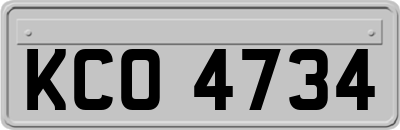 KCO 4734